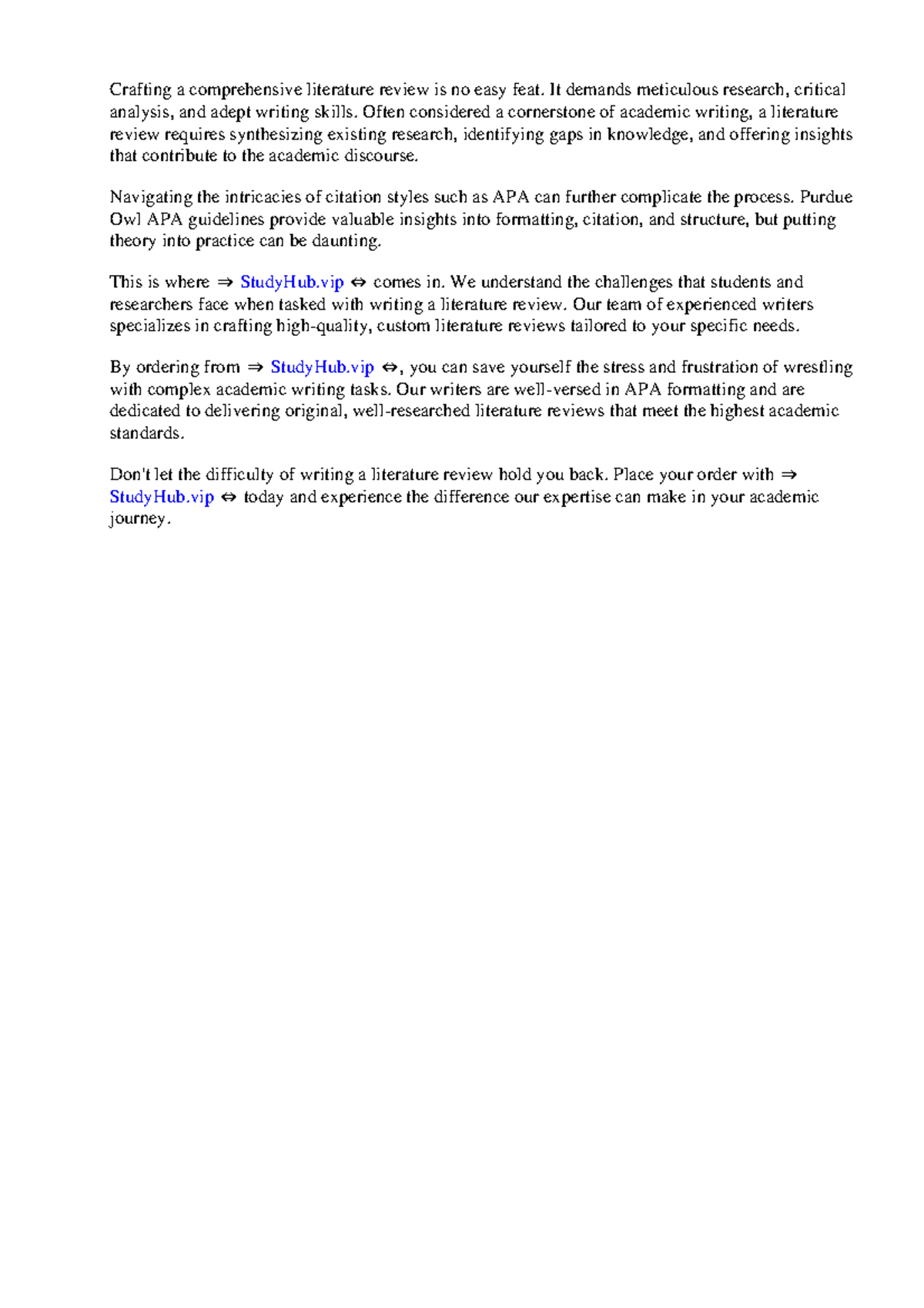 Crafting a comprehensive literature review is no easy feat. It demands meticulous research, critical analysis, and adept writing skills. Often considered a cornerstone of academic writing, a literature review requires synthesizing existing research, identifying gaps in knowledge, and offering insights that contribute to the academic discourse.

Navigating the intricacies of citation styles such as APA can further complicate the process. Purdue Owl APA guidelines provide valuable insights into formatting, citation, and structure, but putting theory into practice can be daunting.

This is where ⇒ StudyHub.vip ⇔ comes in. We understand the challenges that students and researchers face when tasked with writing a literature review. Our team of experienced writers specializes in crafting high-quality, custom literature reviews tailored to your specific needs.

By ordering from ⇒ StudyHub.vip ⇔, you can save yourself the stress and frustration of wrestling with complex academic writing tasks. Our writers are well-versed in APA formatting and are dedicated to delivering original, well-researched literature reviews that meet the highest academic standards.

Don't let the difficulty of writing a literature review hold you back. Place your order with ⇒ StudyHub.vip ⇔ today and experience the difference our expertise can make in your academic journey.